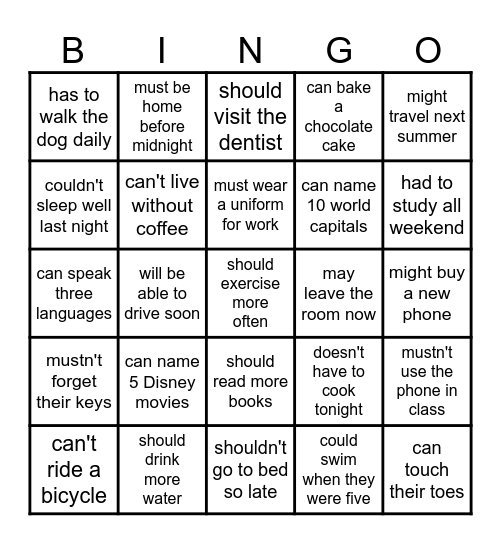 | B | I | N | G | O |
|---|---|---|---|---|
| has to walk the dog daily | must be home before midnight | should visit the dentist | can bake a chocolate cake | might travel next summer |
| couldn't sleep well last night | can't live without coffee | must wear a uniform for work | can name 10 world capitals | had to study all weekend |
| can speak three languages | will be able to drive soon | should exercise more often | may leave the room now | might buy a new phone |
| mustn't forget their keys | can name 5 Disney movies | should read more books | doesn't have to cook tonight | mustn't use the phone in class |
| can't ride a bicycle | should drink more water | shouldn't go to bed so late | could swim when they were five | can touch their toes |